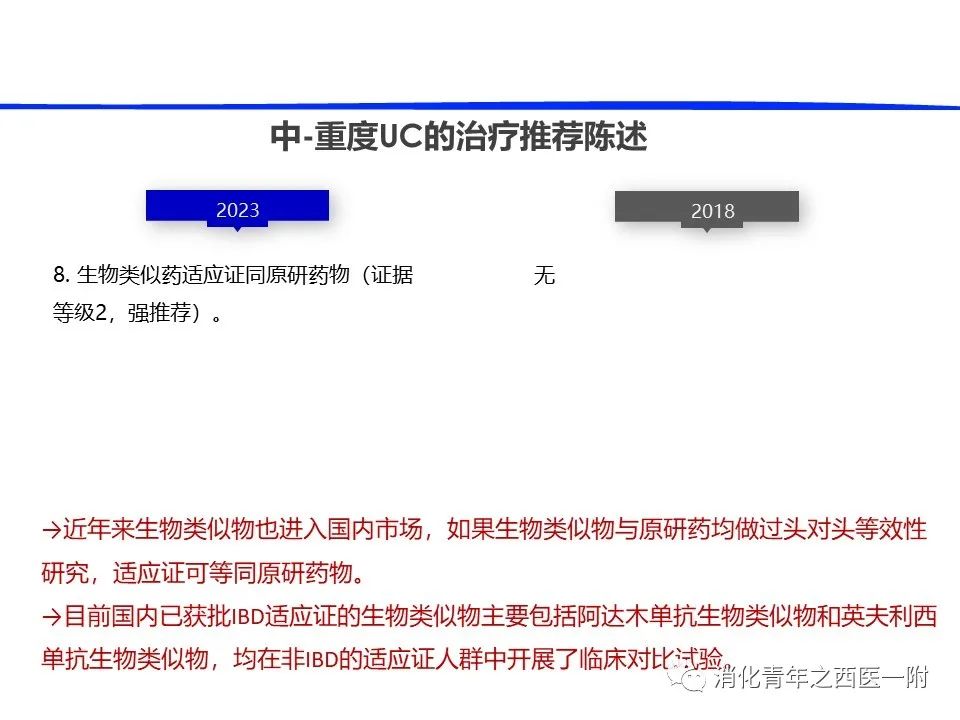 中-重度UC的治疗推荐陈述

2023

2018

8. 生物类似药适应证同原研药物（证据等级2，强推荐）。

无

→近年来生物类似物也进入国内市场，如果生物类似物与原研药均做过头对头等效性研究，适应证可等同原研药物。
→目前国内已获批IBD适应证的生物类似物主要包括阿达木单抗生物类似物和英夫利西单抗生物类似物，均在非IBD的适应证人群中开展了临床对比试验。

消化青年之西医一附